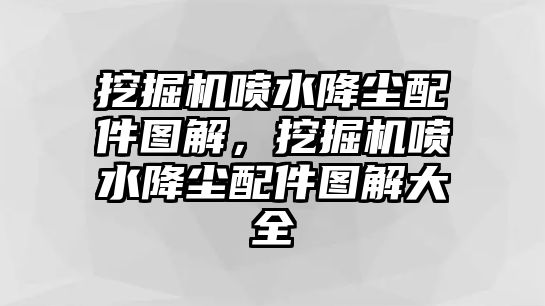 挖掘机喷水降尘配件图解，挖掘机喷水降尘配件图解大全